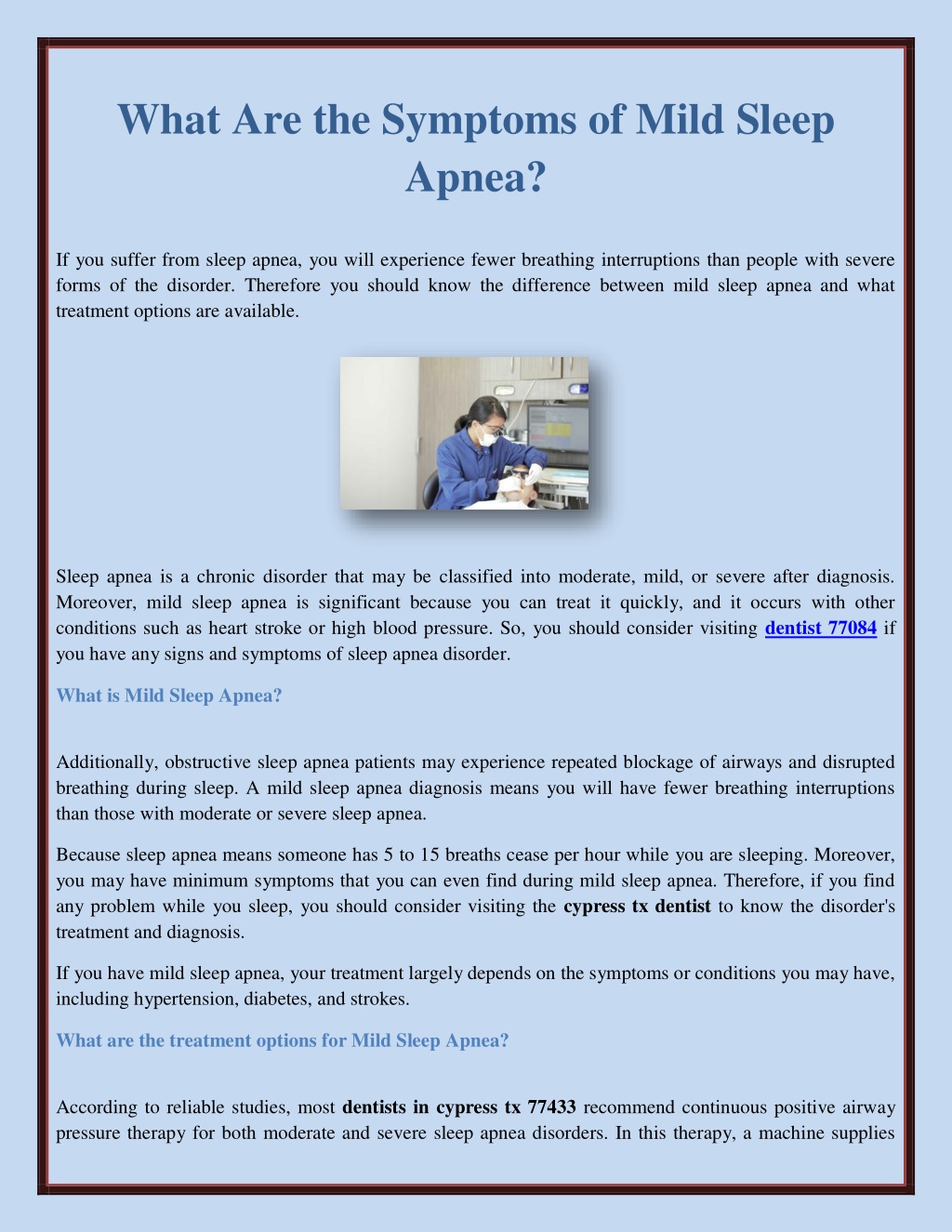 What Are the Symptoms of Mild Sleep Apnea?

If you suffer from sleep apnea, you will experience fewer breathing interruptions than people with severe forms of the disorder. Therefore you should know the difference between mild sleep apnea and what treatment options are available.

Sleep apnea is a chronic disorder that may be classified into moderate, mild, or severe after diagnosis. Moreover, mild sleep apnea is significant because you can treat it quickly, and it occurs with other conditions such as heart stroke or high blood pressure. So, you should consider visiting dentist 77084 if you have any signs and symptoms of sleep apnea disorder.

What is Mild Sleep Apnea?

Additionally, obstructive sleep apnea patients may experience repeated blockage of airways and disrupted breathing during sleep. A mild sleep apnea diagnosis means you will have fewer breathing interruptions than those with moderate or severe sleep apnea.

Because sleep apnea means someone has 5 to 15 breaths cease per hour while you are sleeping. Moreover, you may have minimum symptoms that you can even find during mild sleep apnea. Therefore, if you find any problem while you sleep, you should consider visiting the cypress tx dentist to know the disorder's treatment and diagnosis.

If you have mild sleep apnea, your treatment largely depends on the symptoms or conditions you may have, including hypertension, diabetes, and strokes.

What are the treatment options for Mild Sleep Apnea?

According to reliable studies, most dentists in cypress tx 77433 recommend continuous positive airway pressure therapy for both moderate and severe sleep apnea disorders. In this therapy, a machine supplies